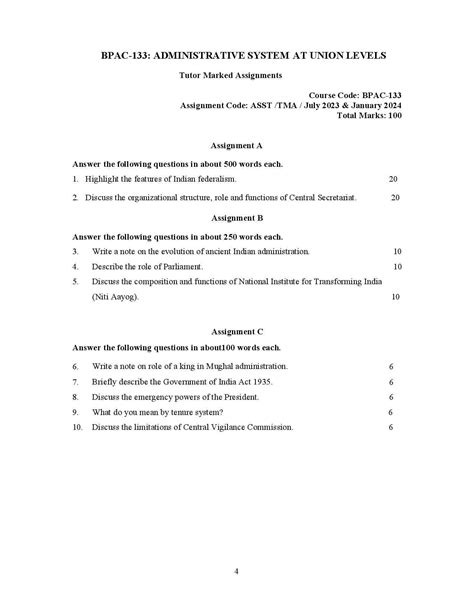 BPAC-133: ADMINISTRATIVE SYSTEM AT UNION LEVELS

Tutor Marked Assignments

Course Code: BPAC-133
Assignment Code: ASST /TMA / July 2023 & January 2024
Total Marks: 100

Assignment A

Answer the following questions in about 500 words each.

1. Highlight the features of Indian federalism. 20

2. Discuss the organizational structure, role and functions of Central Secretariat. 20

Assignment B

Answer the following questions in about 250 words each.

3. Write a note on the evolution of ancient Indian administration. 10

4. Describe the role of Parliament. 10

5. Discuss the composition and functions of National Institute for Transforming India (Niti Aayog). 10

Assignment C

Answer the following questions in about100 words each.

6. Write a note on role of a king in Mughal administration. 6

7. Briefly describe the Government of India Act 1935. 6

8. Discuss the emergency powers of the President. 6

9. What do you mean by tenure system? 6

10. Discuss the limitations of Central Vigilance Commission. 6

4